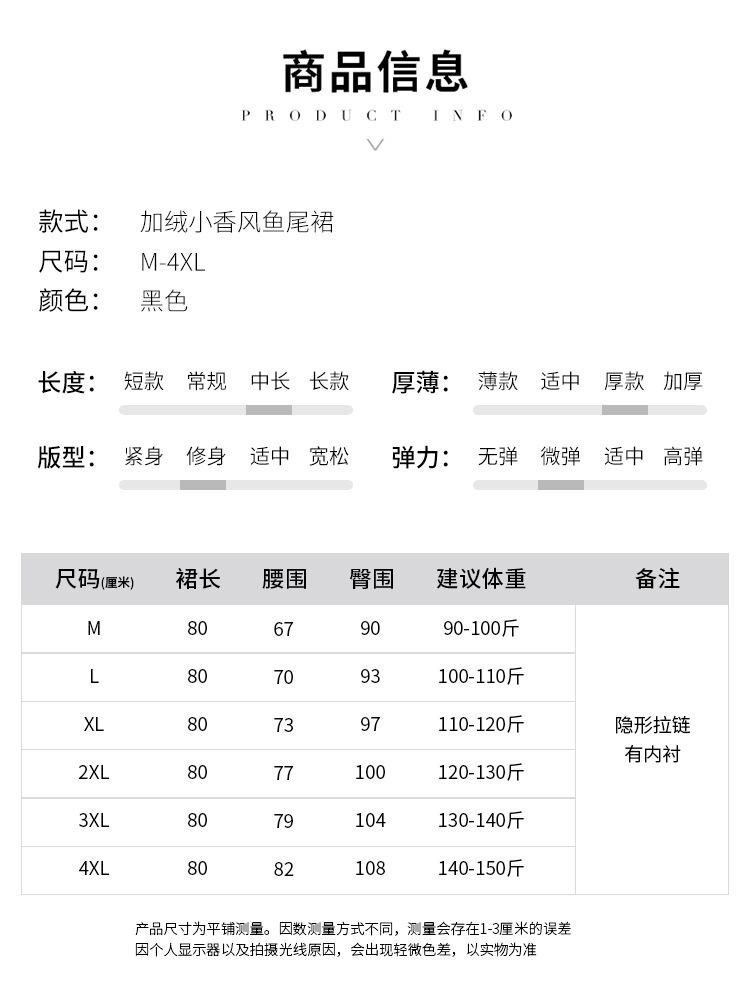 商品信息

PRODUCT INFO

款式： 加绒小香风鱼尾裙
尺码： M-4XL
颜色： 黑色

长度： 短款 常规 中长 长款
厚薄： 薄款 适中 厚款 加厚
版型： 紧身 修身 适中 宽松
弹力： 无弹 微弹 适中 高弹

| 尺码(厘米) | 裙长 | 腰围 | 臀围 | 建议体重 | 备注 |
|---|---|---|---|---|---|
| M | 80 | 67 | 90 | 90-100斤 | 隐形拉链 有内衬 |
| L | 80 | 70 | 93 | 100-110斤 | |
| XL | 80 | 73 | 97 | 110-120斤 | |
| 2XL | 80 | 77 | 100 | 120-130斤 | |
| 3XL | 80 | 79 | 104 | 130-140斤 | |
| 4XL | 80 | 82 | 108 | 140-150斤 | |

产品尺寸为平铺测量。因数测量方式不同，测量会存在1-3厘米的误差
因个人显示器以及拍摄光线原因，会出现轻微色差，以实物为准